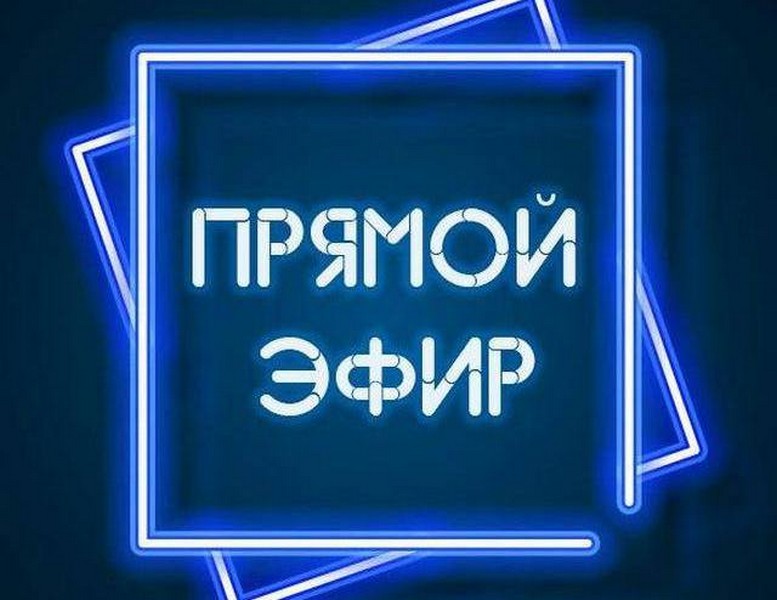 ПРЯМОЙ
ЭФИР